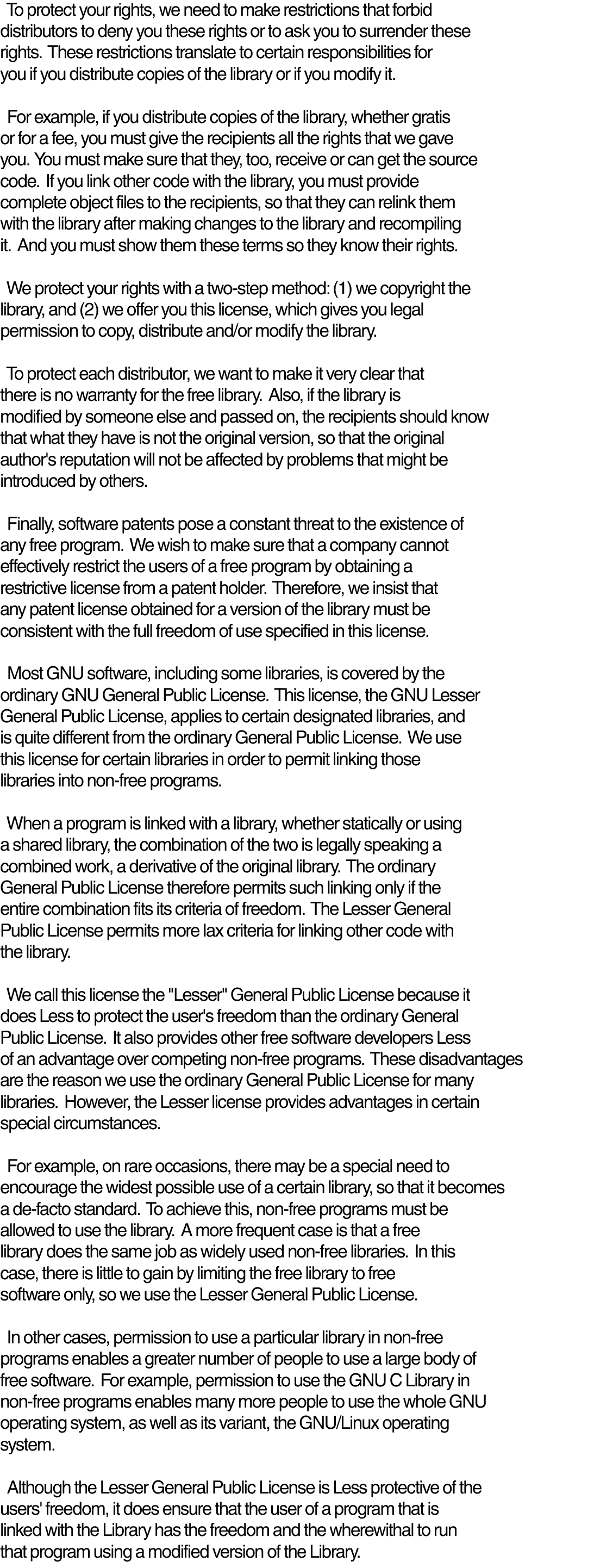 To protect your rights, we need to make restrictions that forbid distributors to deny you these rights or to ask you to surrender these rights. These restrictions translate to certain responsibilities for you if you distribute copies of the library or if you modify it.

For example, if you distribute copies of the library, whether gratis or for a fee, you must give the recipients all the rights that we gave you. You must make sure that they, too, receive or can get the source code. If you link other code with the library, you must provide complete object files to the recipients, so that they can relink them with the library after making changes to the library and recompiling it. And you must show them these terms so they know their rights.

We protect your rights with a two-step method: (1) we copyright the library, and (2) we offer you this license, which gives you legal permission to copy, distribute and/or modify the library.

To protect each distributor, we want to make it very clear that there is no warranty for the free library. Also, if the library is modified by someone else and passed on, the recipients should know that what they have is not the original version, so that the original author's reputation will not be affected by problems that might be introduced by others.

Finally, software patents pose a constant threat to the existence of any free program. We wish to make sure that a company cannot effectively restrict the users of a free program by obtaining a restrictive license from a patent holder. Therefore, we insist that any patent license obtained for a version of the library must be consistent with the full freedom of use specified in this license.

Most GNU software, including some libraries, is covered by the ordinary GNU General Public License. This license, the GNU Lesser General Public License, applies to certain designated libraries, and is quite different from the ordinary General Public License. We use this license for certain libraries in order to permit linking those libraries into non-free programs.

When a program is linked with a library, whether statically or using a shared library, the combination of the two is legally speaking a combined work, a derivative of the original library. The ordinary General Public License therefore permits such linking only if the entire combination fits its criteria of freedom. The Lesser General Public License permits more lax criteria for linking other code with the library.

We call this license the "Lesser" General Public License because it does Less to protect the user's freedom than the ordinary General Public License. It also provides other free software developers Less of an advantage over competing non-free programs. These disadvantages are the reason we use the ordinary General Public License for many libraries. However, the Lesser license provides advantages in certain special circumstances.

For example, on rare occasions, there may be a special need to encourage the widest possible use of a certain library, so that it becomes a de-facto standard. To achieve this, non-free programs must be allowed to use the library. A more frequent case is that a free library does the same job as widely used non-free libraries. In this case, there is little to gain by limiting the free library to free software only, so we use the Lesser General Public License.

In other cases, permission to use a particular library in non-free programs enables a greater number of people to use a large body of free software. For example, permission to use the GNU C Library in non-free programs enables many more people to use the whole GNU operating system, as well as its variant, the GNU/Linux operating system.

Although the Lesser General Public License is Less protective of the users' freedom, it does ensure that the user of a program that is linked with the Library has the freedom and the wherewithal to run that program using a modified version of the Library.